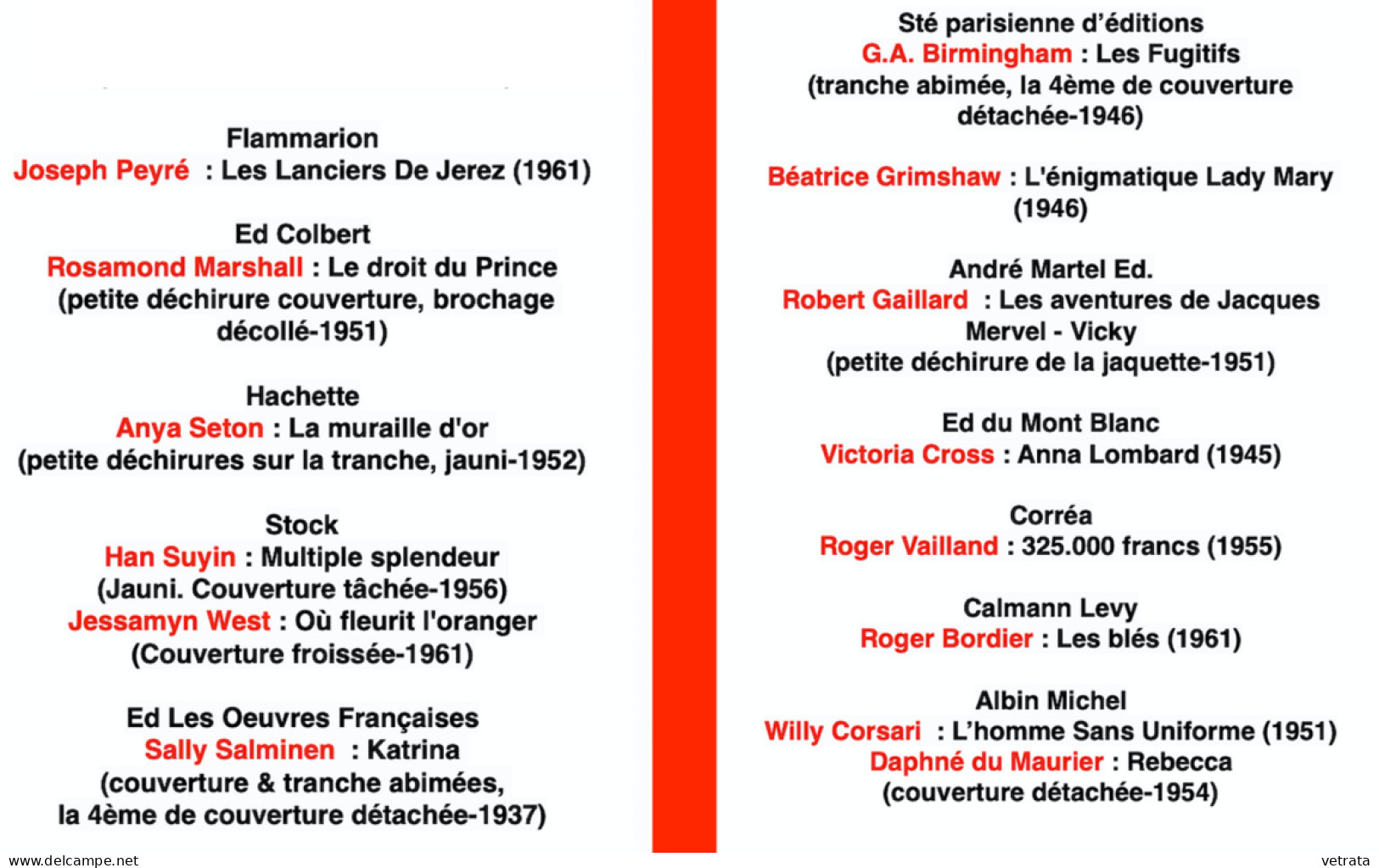 Flammarion
Joseph Peyré : Les Lanciers De Jerez (1961)

Ed Colbert
Rosamond Marshall : Le droit du Prince (petite déchirure couverture, brochage décollé-1951)

Hachette
Anya Seton : La muraille d'or (petite déchirures sur la tranche, jauni-1952)

Stock
Han Suyin : Multiple splendeur (Jauni. Couverture tâchée-1956)
Jessamyn West : Où fleurit l'oranger (Couverture froissée-1961)

Ed Les Oeuvres Françaises
Sally Salminen : Katrina (couverture & tranche abimées, la 4ème de couverture détachée-1937)

Sté parisienne d'éditions
G.A. Birmingham : Les Fugitifs (tranche abimée, la 4ème de couverture détachée-1946)

Béatrice Grimshaw : L'énigmatique Lady Mary (1946)

André Martel Ed.
Robert Gaillard : Les aventures de Jacques Mervel - Vicky (petite déchirure de la jaquette-1951)

Ed du Mont Blanc
Victoria Cross : Anna Lombard (1945)

Corréa
Roger Vailland : 325.000 francs (1955)

Calmann Levy
Roger Bordier : Les blés (1961)

Albin Michel
Willy Corsari : L'homme Sans Uniforme (1951)
Daphné du Maurier : Rebecca (couverture détachée-1954)

www.delcampe.net vetrata